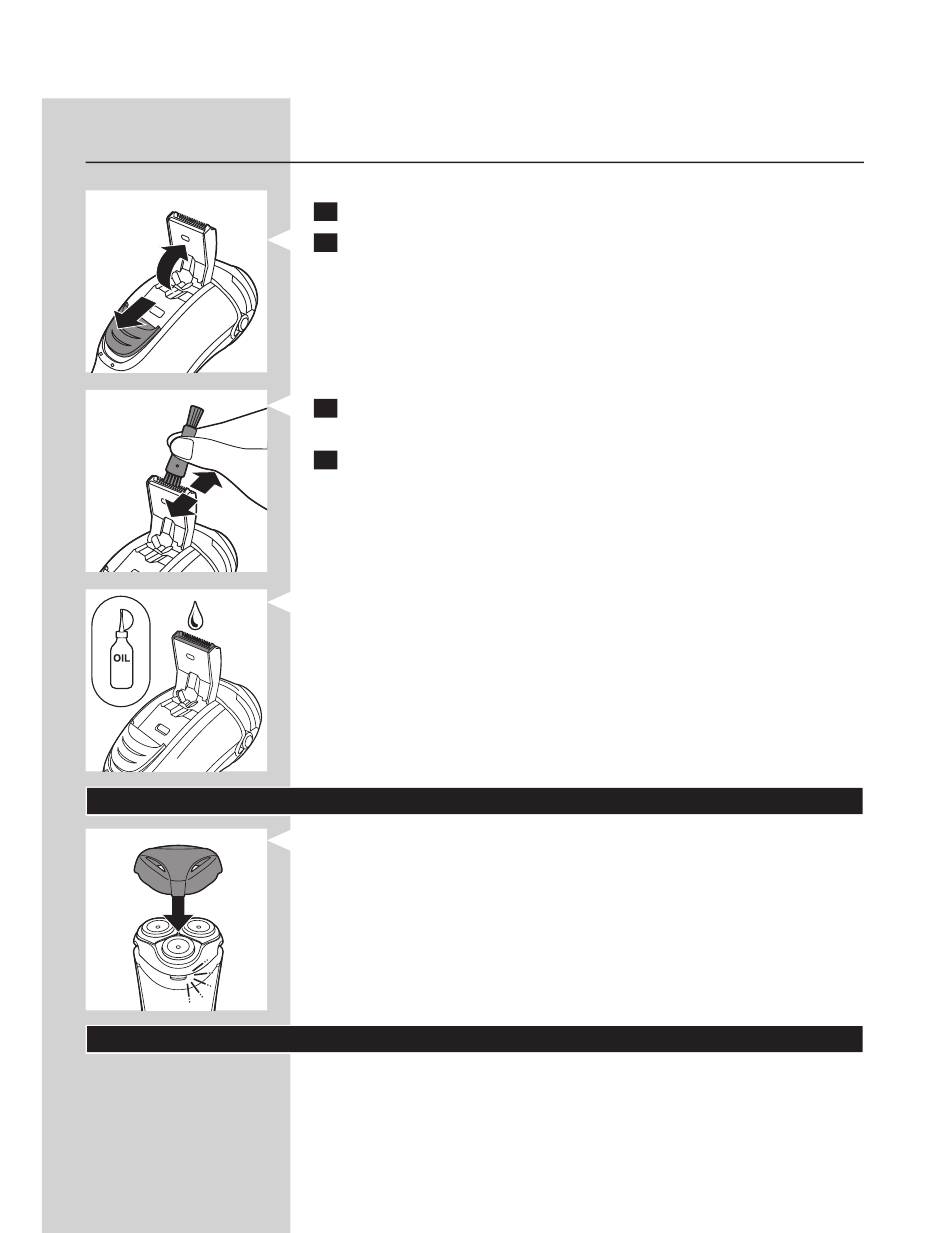 OIL